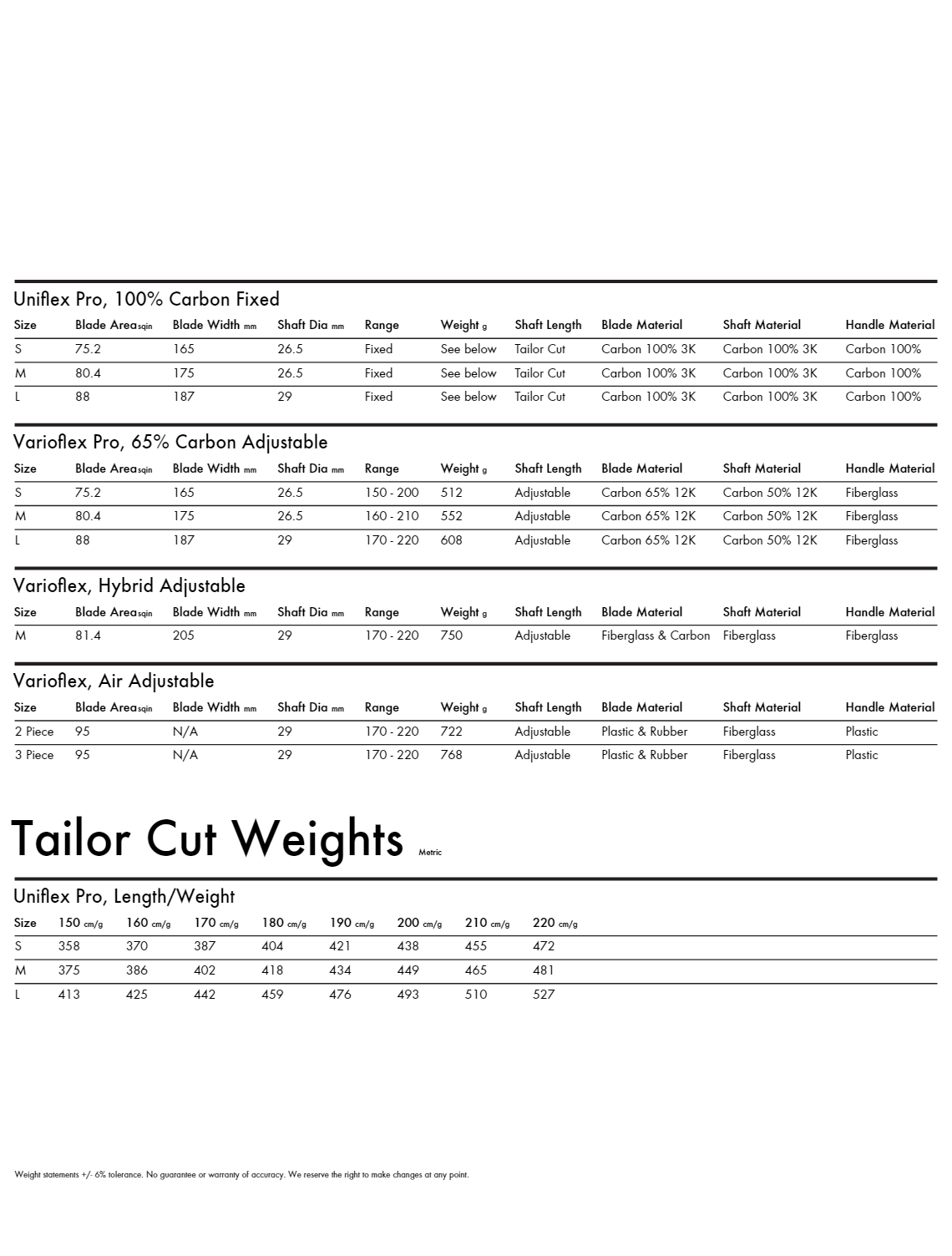 Uniflex Pro, 100% Carbon Fixed

| Size | Blade Area sqin | Blade Width mm | Shaft Dia mm | Range | Weight g | Shaft Length | Blade Material | Shaft Material | Handle Material |
|---|---|---|---|---|---|---|---|---|---|
| S | 75.2 | 165 | 26.5 | Fixed | See below | Tailor Cut | Carbon 100% 3K | Carbon 100% 3K | Carbon 100% |
| M | 80.4 | 175 | 26.5 | Fixed | See below | Tailor Cut | Carbon 100% 3K | Carbon 100% 3K | Carbon 100% |
| L | 88 | 187 | 29 | Fixed | See below | Tailor Cut | Carbon 100% 3K | Carbon 100% 3K | Carbon 100% |

Varioflex Pro, 65% Carbon Adjustable

| Size | Blade Area sqin | Blade Width mm | Shaft Dia mm | Range | Weight g | Shaft Length | Blade Material | Shaft Material | Handle Material |
|---|---|---|---|---|---|---|---|---|---|
| S | 75.2 | 165 | 26.5 | 150 - 200 | 512 | Adjustable | Carbon 65% 12K | Carbon 50% 12K | Fiberglass |
| M | 80.4 | 175 | 26.5 | 160 - 210 | 552 | Adjustable | Carbon 65% 12K | Carbon 50% 12K | Fiberglass |
| L | 88 | 187 | 29 | 170 - 220 | 608 | Adjustable | Carbon 65% 12K | Carbon 50% 12K | Fiberglass |

Varioflex, Hybrid Adjustable

| Size | Blade Area sqin | Blade Width mm | Shaft Dia mm | Range | Weight g | Shaft Length | Blade Material | Shaft Material | Handle Material |
|---|---|---|---|---|---|---|---|---|---|
| M | 81.4 | 205 | 29 | 170 - 220 | 750 | Adjustable | Fiberglass & Carbon | Fiberglass | Fiberglass |

Varioflex, Air Adjustable

| Size | Blade Area sqin | Blade Width mm | Shaft Dia mm | Range | Weight g | Shaft Length | Blade Material | Shaft Material | Handle Material |
|---|---|---|---|---|---|---|---|---|---|
| 2 Piece | 95 | N/A | 29 | 170 - 220 | 722 | Adjustable | Plastic & Rubber | Fiberglass | Plastic |
| 3 Piece | 95 | N/A | 29 | 170 - 220 | 768 | Adjustable | Plastic & Rubber | Fiberglass | Plastic |

Tailor Cut Weights Metric

Uniflex Pro, Length/Weight

| Size | 150 cm/g | 160 cm/g | 170 cm/g | 180 cm/g | 190 cm/g | 200 cm/g | 210 cm/g | 220 cm/g |
|---|---|---|---|---|---|---|---|---|
| S | 358 | 370 | 387 | 404 | 421 | 438 | 455 | 472 |
| M | 375 | 386 | 402 | 418 | 434 | 449 | 465 | 481 |
| L | 413 | 425 | 442 | 459 | 476 | 493 | 510 | 527 |

Weight statements +/- 6% tolerance. No guarantee or warranty of accuracy. We reserve the right to make changes at any point.